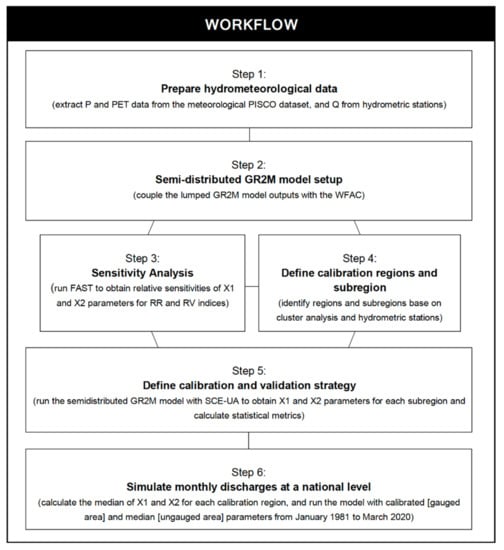 WORKFLOW

Step 1:
Prepare hydrometeorological data
(extract P and PET data from the meteorological PISCO dataset, and Q from hydrometric stations)

Step 2:
Semi-distributed GR2M model setup
(couple the lumped GR2M model outputs with the WFAC)

Step 3:
Sensitivity Analysis
(run FAST to obtain relative sensitivities of X1 and X2 parameters for RR and RV indices)

Step 4:
Define calibration regions and subregion
(identify regions and subregions base on cluster analysis and hydrometric stations)

Step 5:
Define calibration and validation strategy
(run the semidistributed GR2M model with SCE-UA to obtain X1 and X2 parameters for each subregion and calculate statistical metrics)

Step 6:
Simulate monthly discharges at a national level
(calculate the median of X1 and X2 for each calibration region, and run the model with calibrated [gauged area] and median [ungauged area] parameters from January 1981 to March 2020)